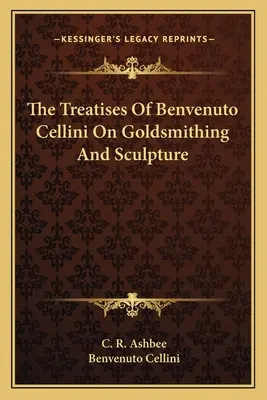 —KESSINGER'S LEGACY REPRINTS—

The Treatises Of Benvenuto Cellini On Goldsmithing And Sculpture

C. R. Ashbee
Benvenuto Cellini